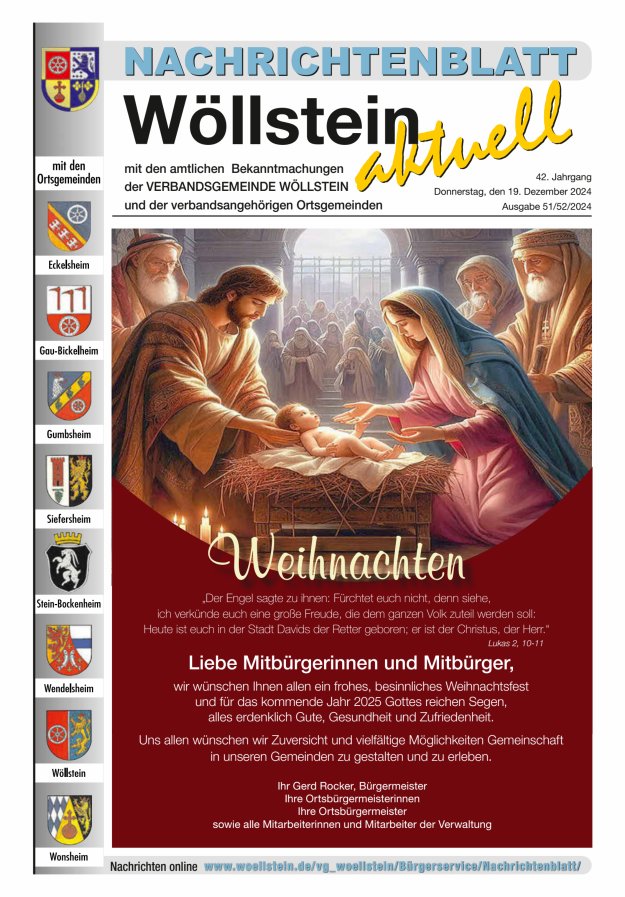 NACHRICHTENBLATT

Wöllstein aktuell

mit den amtlichen Bekanntmachungen
der VERBANDSGEMEINDE WÖLLSTEIN
und der verbandsangehörigen Ortsgemeinden

42. Jahrgang
Donnerstag, den 19. Dezember 2024
Ausgabe 51/52/2024

mit den Ortsgemeinden

Eckelsheim

Gau-Bickelheim

Gumbsheim

Siefersheim

Stein-Bockenheim

Wendelsheim

Wöllstein

Wonsheim

Weihnachten

„Der Engel sagte zu ihnen: Fürchtet euch nicht, denn siehe, ich verkünde euch eine große Freude, die dem ganzen Volk zuteil werden soll: Heute ist euch in der Stadt Davids der Retter geboren; er ist der Christus, der Herr."

Lukas 2, 10-11

Liebe Mitbürgerinnen und Mitbürger,

wir wünschen Ihnen allen ein frohes, besinnliches Weihnachtsfest und für das kommende Jahr 2025 Gottes reichen Segen, alles erdenklich Gute, Gesundheit und Zufriedenheit.

Uns allen wünschen wir Zuversicht und vielfältige Möglichkeiten Gemeinschaft in unseren Gemeinden zu gestalten und zu erleben.

Ihr Gerd Rocker, Bürgermeister
Ihre Ortsbürgermeisterinnen
Ihre Ortsbürgermeister
sowie alle Mitarbeiterinnen und Mitarbeiter der Verwaltung

Nachrichten online www.woellstein.de/vg_woellstein/Bürgerservice/Nachrichtenblatt/